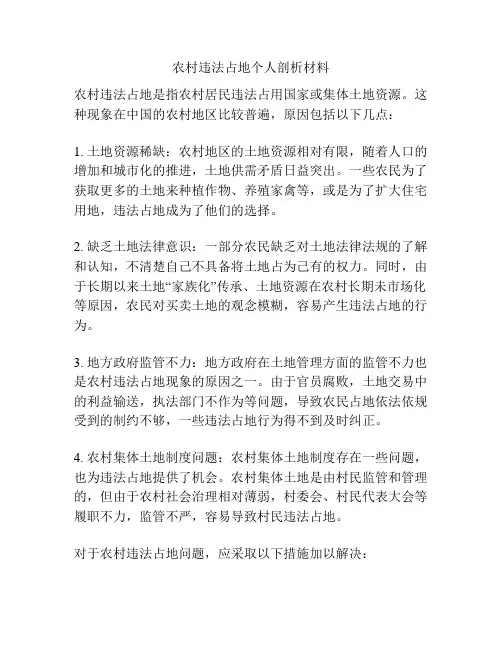 农村违法占地个人剖析材料

农村违法占地是指农村居民违法占用国家或集体土地资源。这种现象在中国的农村地区比较普遍，原因包括以下几点：

1. 土地资源稀缺：农村地区的土地资源相对有限，随着人口的增加和城市化的推进，土地供需矛盾日益突出。一些农民为了获取更多的土地来种植作物、养殖家禽等，或是为了扩大住宅用地，违法占地成为了他们的选择。

2. 缺乏土地法律意识：一部分农民缺乏对土地法律法规的了解和认知，不清楚自己不具备将土地占为己有的权力。同时，由于长期以来土地“家族化”传承、土地资源在农村长期未市场化等原因，农民对买卖土地的观念模糊，容易产生违法占地的行为。

3. 地方政府监管不力：地方政府在土地管理方面的监管不力也是农村违法占地现象的原因之一。由于官员腐败，土地交易中的利益输送，执法部门不作为等问题，导致农民占地依法依规受到的制约不够，一些违法占地行为得不到及时纠正。

4. 农村集体土地制度问题：农村集体土地制度存在一些问题，也为违法占地提供了机会。农村集体土地是由村民监管和管理的，但由于农村社会治理相对薄弱，村委会、村民代表大会等履职不力，监管不严，容易导致村民违法占地。

对于农村违法占地问题，应采取以下措施加以解决：